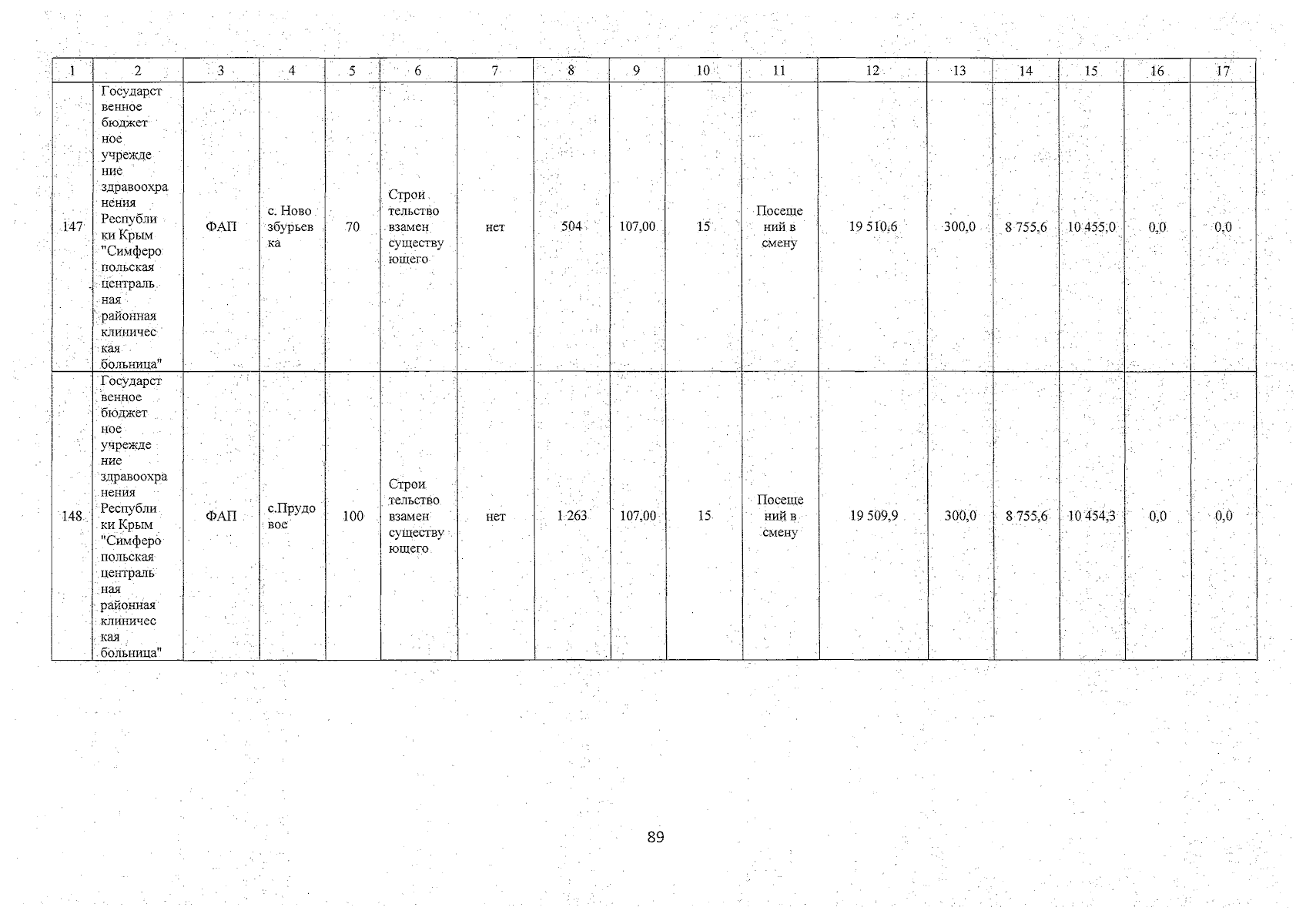 | 1 | 2 | 3 | 4 | 5 | 6 | 7 | 8 | 9 | 10 | 11 | 12 | 13 | 14 | 15 | 16 | 17 |
|---|---|---|---|---|---|---|---|---|---|---|---|---|---|---|---|---|
| 147 | Государственное бюджетное учреждение здравоохранения Республики Крым "Симферопольская центральная районная клиническая больница" | ФАП | с. Новозбурьевка | 70 | Строительство взамен существующего | нет | 504 | 107,00 | 15 | Посещений в смену | 19 510,6 | 300,0 | 8 755,6 | 10 455,0 | 0,0 | 0,0 |
| 148 | Государственное бюджетное учреждение здравоохранения Республики Крым "Симферопольская центральная районная клиническая больница" | ФАП | с.Прудовое | 100 | Строительство взамен существующего | нет | 1 263 | 107,00 | 15 | Посещений в смену | 19 509,9 | 300,0 | 8 755,6 | 10 454,3 | 0,0 | 0,0 |

89